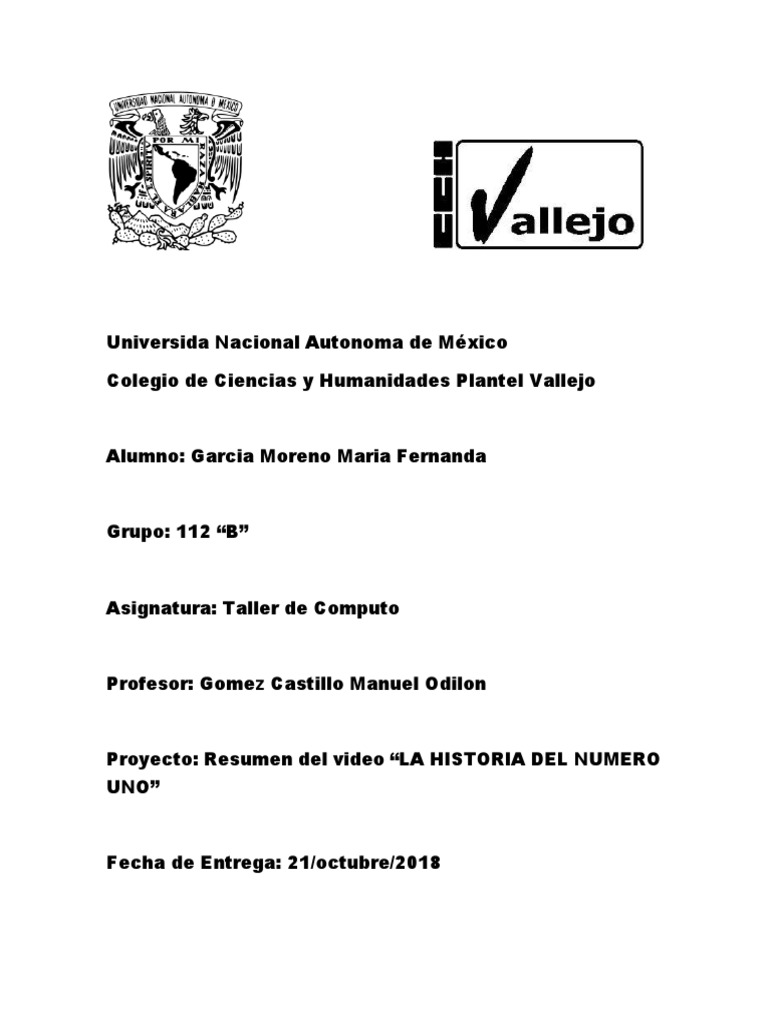 UNIVERSIDAD NACIONAL AUTONOMA DE MEXICO
POR MI RAZA HABLARA EL ESPIRITU

CCH Vallejo

Universida Nacional Autonoma de México

Colegio de Ciencias y Humanidades Plantel Vallejo

Alumno: Garcia Moreno Maria Fernanda

Grupo: 112 “B”

Asignatura: Taller de Computo

Profesor: Gomez Castillo Manuel Odilon

Proyecto: Resumen del video “LA HISTORIA DEL NUMERO UNO”

Fecha de Entrega: 21/octubre/2018